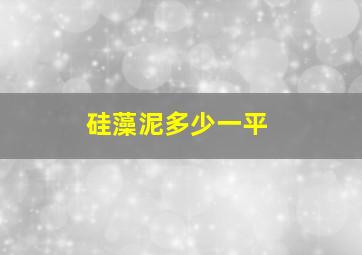 硅藻泥多少一平